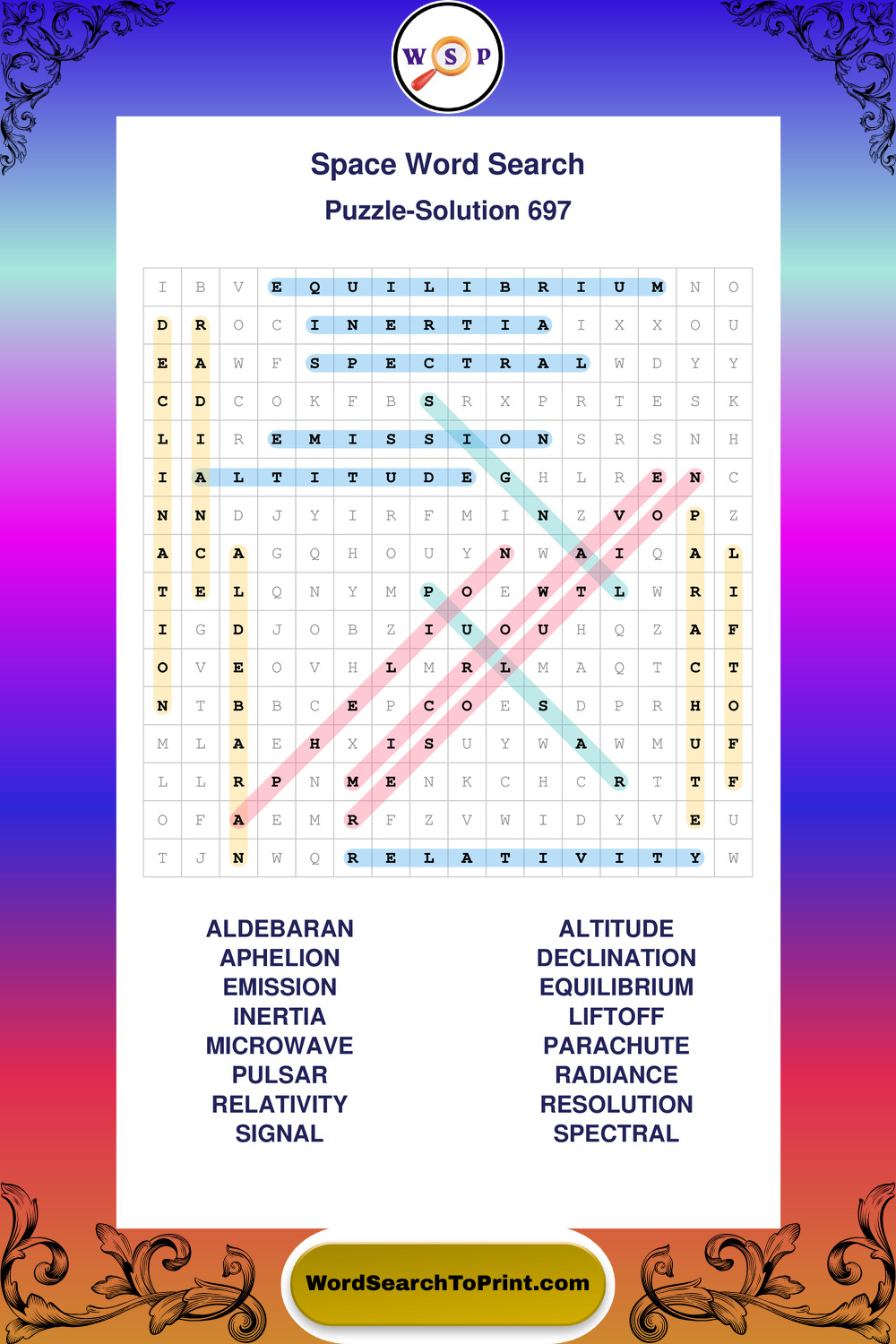 W S P

Space Word Search

Puzzle-Solution 697

| I | B | V | E | Q | U | I | L | I | B | R | I | U | M | N | O |
|---|---|---|---|---|---|---|---|---|---|---|---|---|---|---|---|
| D | R | O | C | I | N | E | R | T | I | A | I | X | X | O | U |
| E | A | W | F | S | P | E | C | T | R | A | L | W | D | Y | Y |
| C | D | C | O | K | F | B | S | R | X | P | R | T | E | S | K |
| L | I | R | E | M | I | S | S | I | O | N | S | R | S | N | H |
| I | A | L | T | I | T | U | D | E | G | H | L | R | E | N | C |
| N | N | D | J | Y | I | R | F | M | I | N | Z | V | O | P | Z |
| A | C | A | G | Q | H | O | U | Y | N | W | A | I | Q | A | L |
| T | E | L | Q | N | Y | M | P | O | E | W | T | L | W | R | I |
| I | G | D | J | O | B | Z | I | U | O | U | H | Q | Z | A | F |
| O | V | E | O | V | H | L | M | R | L | M | A | Q | T | C | T |
| N | T | B | B | C | E | P | C | O | E | S | D | P | R | H | O |
| M | L | A | E | H | X | I | S | U | Y | W | A | W | M | U | F |
| L | L | R | P | N | M | E | N | K | C | H | C | R | T | T | F |
| O | F | A | E | M | R | F | Z | V | W | I | D | Y | V | E | U |
| T | J | N | W | Q | R | E | L | A | T | I | V | I | T | Y | W |

ALDEBARAN
APHELION
EMISSION
INERTIA
MICROWAVE
PULSAR
RELATIVITY
SIGNAL

ALTITUDE
DECLINATION
EQUILIBRIUM
LIFTOFF
PARACHUTE
RADIANCE
RESOLUTION
SPECTRAL

WordSearchToPrint.com